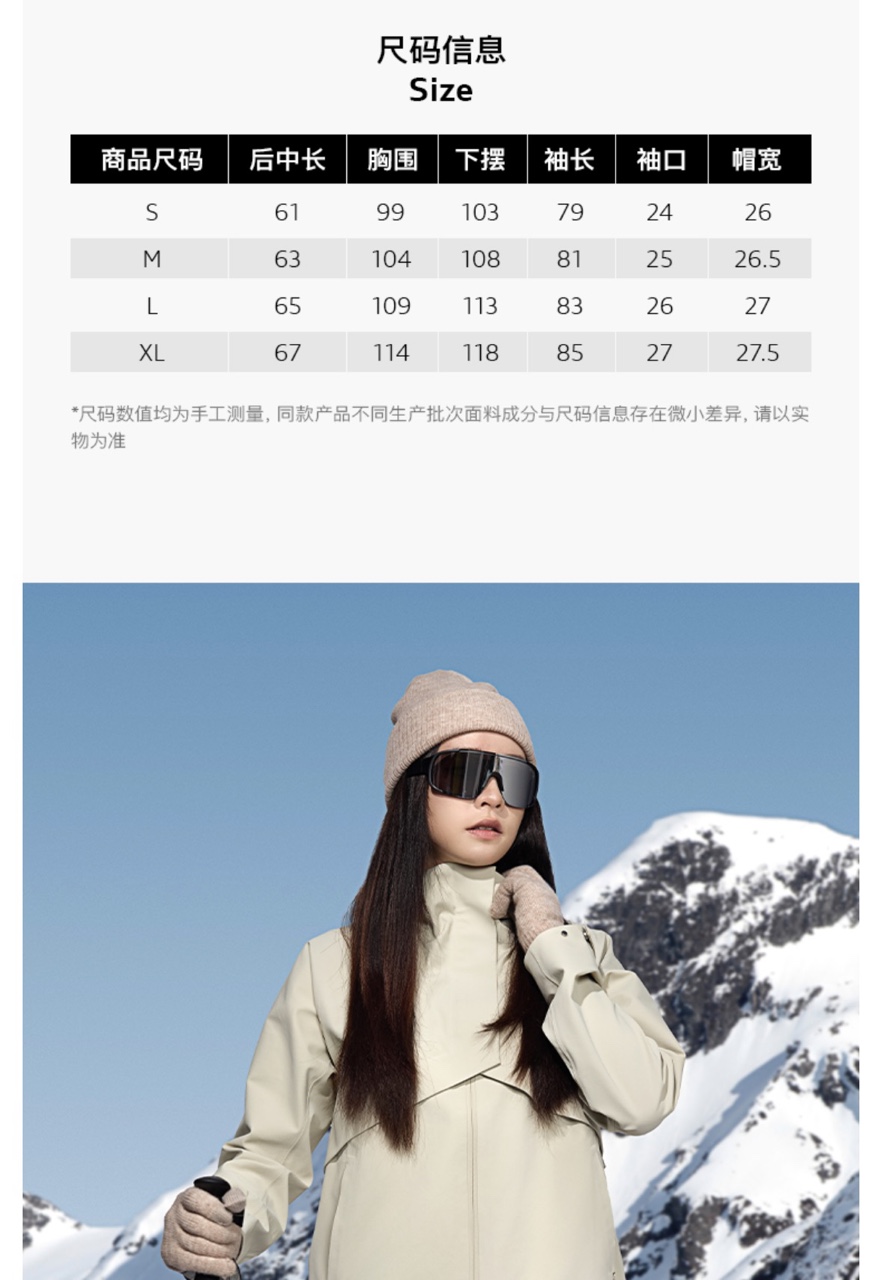 尺码信息
Size

| 商品尺码 | 后中长 | 胸围 | 下摆 | 袖长 | 袖口 | 帽宽 |
|---|---|---|---|---|---|---|
| S | 61 | 99 | 103 | 79 | 24 | 26 |
| M | 63 | 104 | 108 | 81 | 25 | 26.5 |
| L | 65 | 109 | 113 | 83 | 26 | 27 |
| XL | 67 | 114 | 118 | 85 | 27 | 27.5 |

*尺码数值均为手工测量，同款产品不同生产批次面料成分与尺码信息存在微小差异，请以实物为准